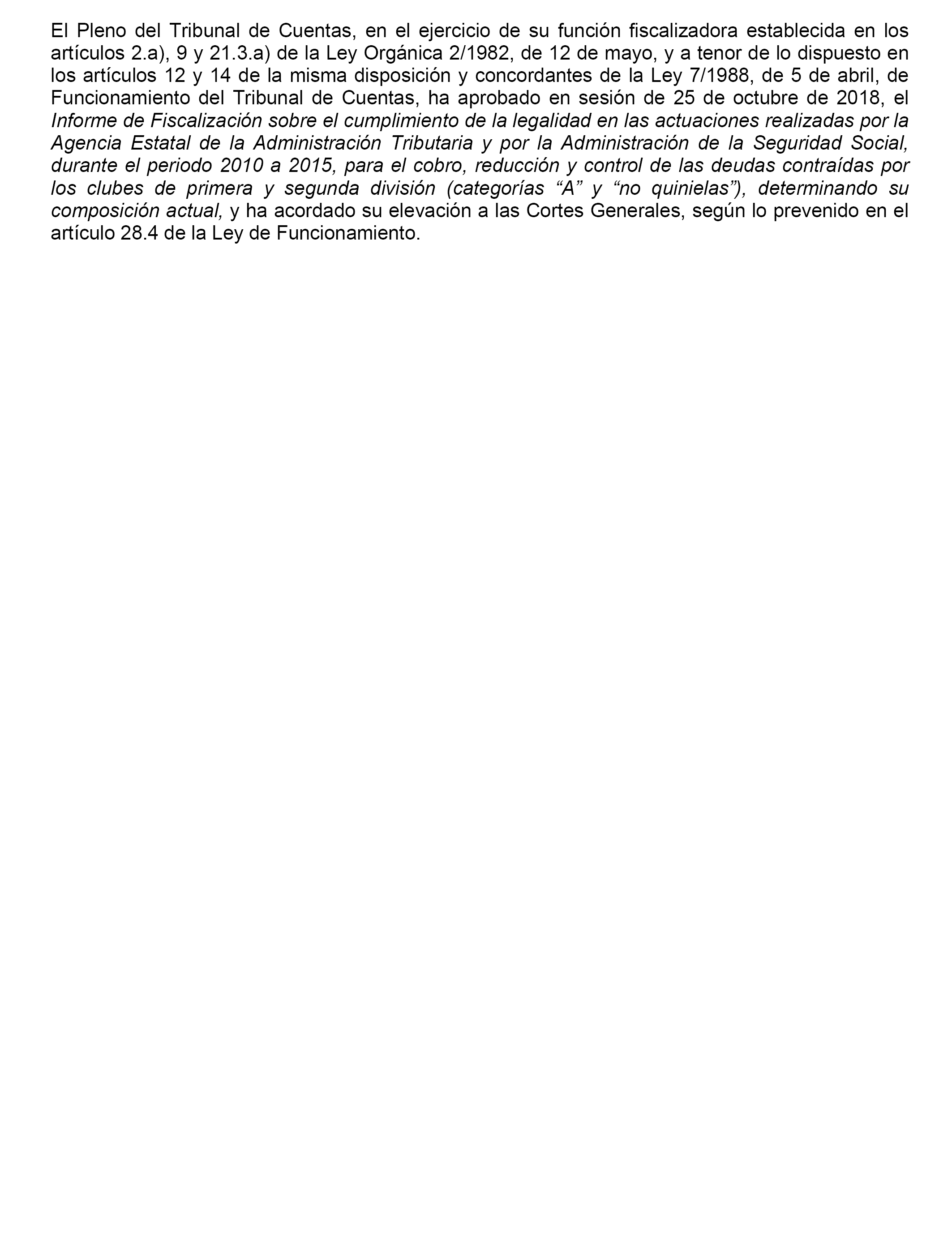 El Pleno del Tribunal de Cuentas, en el ejercicio de su función fiscalizadora establecida en los artículos 2.a), 9 y 21.3.a) de la Ley Orgánica 2/1982, de 12 de mayo, y a tenor de lo dispuesto en los artículos 12 y 14 de la misma disposición y concordantes de la Ley 7/1988, de 5 de abril, de Funcionamiento del Tribunal de Cuentas, ha aprobado en sesión de 25 de octubre de 2018, el Informe de Fiscalización sobre el cumplimiento de la legalidad en las actuaciones realizadas por la Agencia Estatal de la Administración Tributaria y por la Administración de la Seguridad Social, durante el periodo 2010 a 2015, para el cobro, reducción y control de las deudas contraídas por los clubes de primera y segunda división (categorías “A” y “no quinielas”), determinando su composición actual, y ha acordado su elevación a las Cortes Generales, según lo prevenido en el artículo 28.4 de la Ley de Funcionamiento.